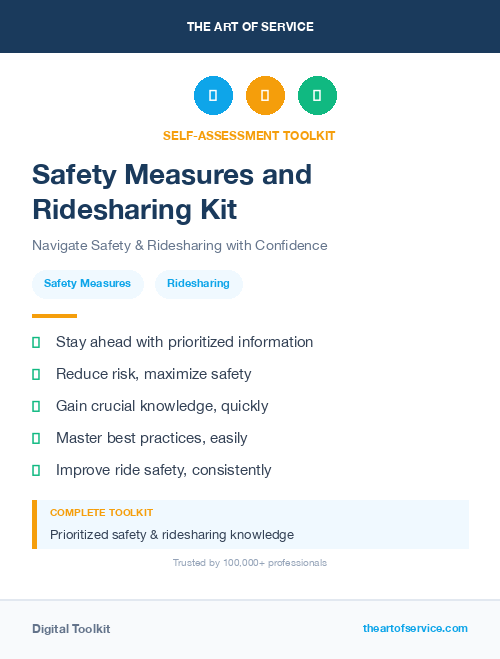 THE ART OF SERVICE

SELF-ASSESSMENT TOOLKIT

Safety Measures and Ridesharing Kit

Navigate Safety & Ridesharing with Confidence

Safety Measures

Ridesharing

Stay ahead with prioritized information

Reduce risk, maximize safety

Gain crucial knowledge, quickly

Master best practices, easily

Improve ride safety, consistently

COMPLETE TOOLKIT

Prioritized safety & ridesharing knowledge

Trusted by 100,000+ professionals

Digital Toolkit

theartofservice.com